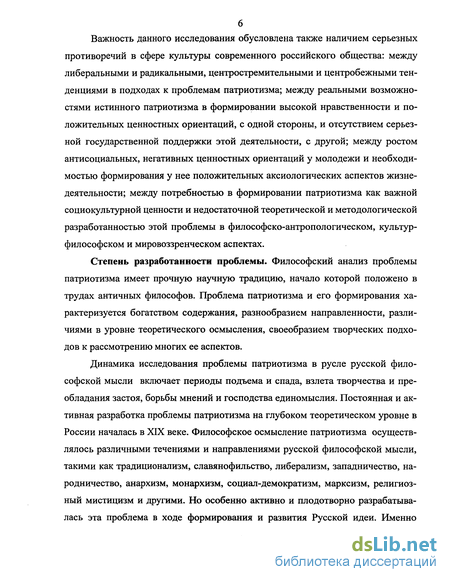 6

Важность данного исследования обусловлена также наличием серьезных противоречий в сфере культуры современного российского общества: между либеральными и радикальными, центростремительными и центробежными тенденциями в подходах к проблемам патриотизма; между реальными возможностями истинного патриотизма в формировании высокой нравственности и положительных ценностных ориентаций, с одной стороны, и отсутствием серьезной государственной поддержки этой деятельности, с другой; между ростом антисоциальных, негативных ценностных ориентаций у молодежи и необходимостью формирования у нее положительных аксиологических аспектов жизнедеятельности; между потребностью в формировании патриотизма как важной социокультурной ценности и недостаточной теоретической и методологической разработанностью этой проблемы в философско-антропологическом, культурфилософском и мировоззренческом аспектах.

Степень разработанности проблемы. Философский анализ проблемы патриотизма имеет прочную научную традицию, начало которой положено в трудах античных философов. Проблема патриотизма и его формирования характеризуется богатством содержания, разнообразием направленности, различиями в уровне теоретического осмысления, своеобразием творческих подходов к рассмотрению многих ее аспектов.

Динамика исследования проблемы патриотизма в русле русской философской мысли включает периоды подъема и спада, взлета творчества и преобладания застоя, борьбы мнений и господства единомыслия. Постоянная и активная разработка проблемы патриотизма на глубоком теоретическом уровне в России началась в XIX веке. Философское осмысление патриотизма осуществлялось различными течениями и направлениями русской философской мысли, такими как традиционализм, славянофильство, либерализм, западничество, народничество, анархизм, монархизм, социал-демократизм, марксизм, религиозный мистицизм и другими. Но особенно активно и плодотворно разрабатывалась эта проблема в ходе формирования и развития Русской идеи. Именно

dsLib.net
библиотека диссертаций